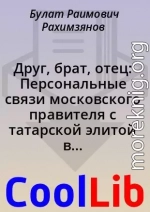 Булат Раимович Рахимзянов

Друг, брат, отец: Персональные связи московского правителя с татарской элитой в...

moreknig.org

CoolLib